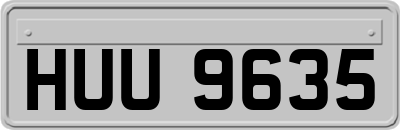 HUU 9635